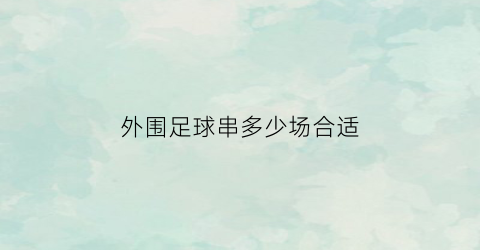 外围足球串多少场合适